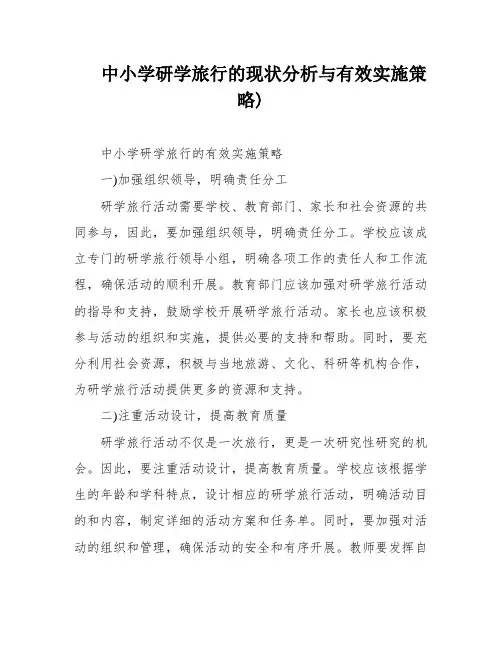 中小学研学旅行的现状分析与有效实施策略)

中小学研学旅行的有效实施策略

一)加强组织领导，明确责任分工

研学旅行活动需要学校、教育部门、家长和社会资源的共同参与，因此，要加强组织领导，明确责任分工。学校应该成立专门的研学旅行领导小组，明确各项工作的责任人和工作流程，确保活动的顺利开展。教育部门应该加强对研学旅行活动的指导和支持，鼓励学校开展研学旅行活动。家长也应该积极参与活动的组织和实施，提供必要的支持和帮助。同时，要充分利用社会资源，积极与当地旅游、文化、科研等机构合作，为研学旅行活动提供更多的资源和支持。

二)注重活动设计，提高教育质量

研学旅行活动不仅是一次旅行，更是一次研究性研究的机会。因此，要注重活动设计，提高教育质量。学校应该根据学生的年龄和学科特点，设计相应的研学旅行活动，明确活动目的和内容，制定详细的活动方案和任务单。同时，要加强对活动的组织和管理，确保活动的安全和有序开展。教师要发挥自